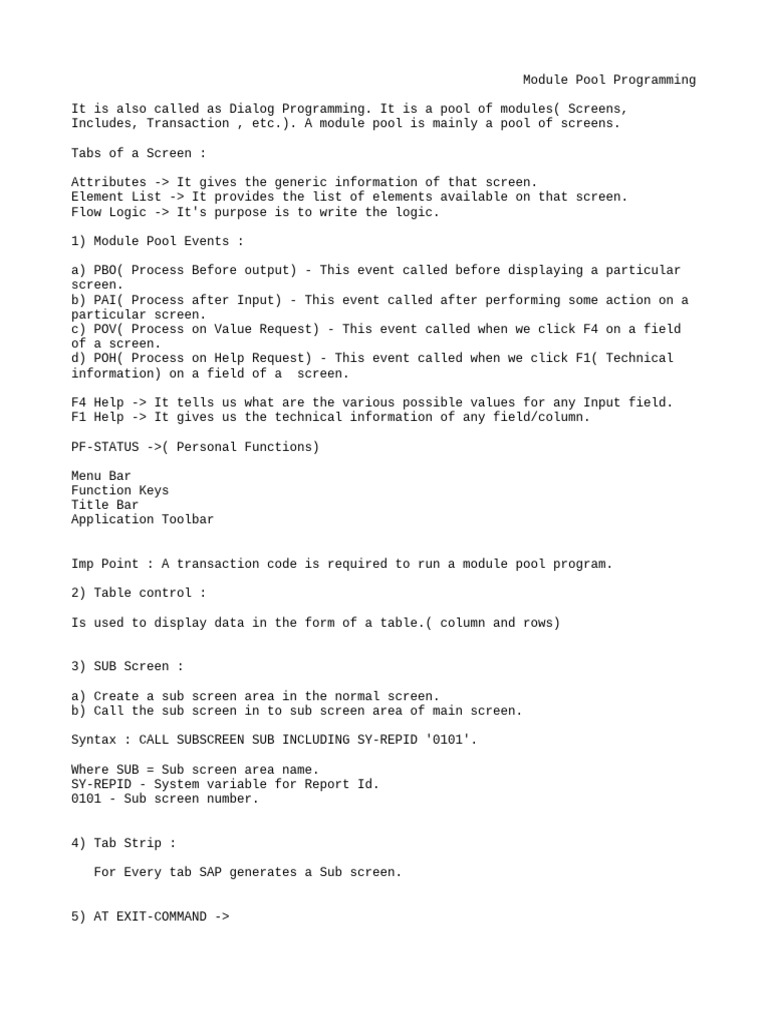 Module Pool Programming

It is also called as Dialog Programming. It is a pool of modules( Screens, Includes, Transaction , etc.). A module pool is mainly a pool of screens.

Tabs of a Screen :

Attributes -> It gives the generic information of that screen.
Element List -> It provides the list of elements available on that screen.
Flow Logic -> It's purpose is to write the logic.

1) Module Pool Events :

a) PBO( Process Before output) - This event called before displaying a particular screen.
b) PAI( Process after Input) - This event called after performing some action on a particular screen.
c) POV( Process on Value Request) - This event called when we click F4 on a field of a screen.
d) POH( Process on Help Request) - This event called when we click F1( Technical information) on a field of a screen.

F4 Help -> It tells us what are the various possible values for any Input field.
F1 Help -> It gives us the technical information of any field/column.

PF-STATUS ->( Personal Functions)

Menu Bar
Function Keys
Title Bar
Application Toolbar

Imp Point : A transaction code is required to run a module pool program.

2) Table control :

Is used to display data in the form of a table.( column and rows)

3) SUB Screen :

a) Create a sub screen area in the normal screen.
b) Call the sub screen in to sub screen area of main screen.

Syntax : CALL SUBSCREEN SUB INCLUDING SY-REPID '0101'.

Where SUB = Sub screen area name.
SY-REPID - System variable for Report Id.
0101 - Sub screen number.

4) Tab Strip :

For Every tab SAP generates a Sub screen.

5) AT EXIT-COMMAND ->